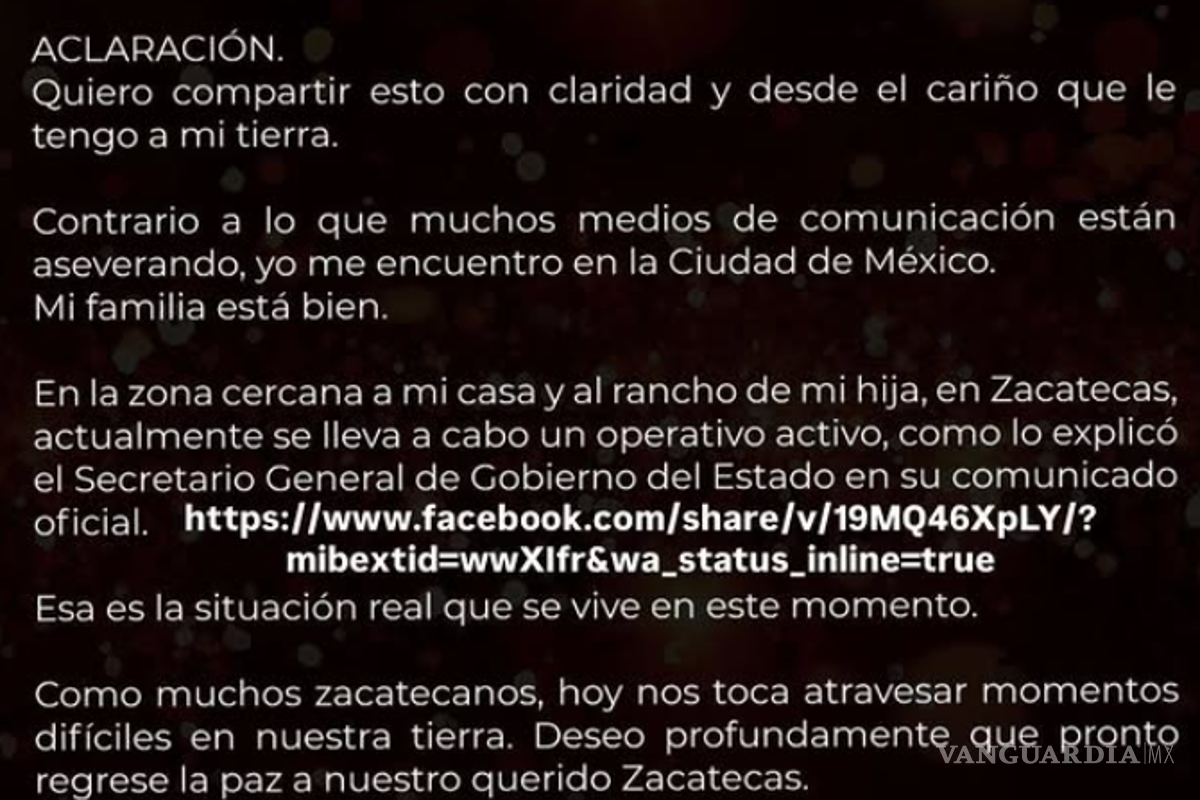 ACLARACIÓN.
Quiero compartir esto con claridad y desde el cariño que le tengo a mi tierra.

Contrario a lo que muchos medios de comunicación están aseverando, yo me encuentro en la Ciudad de México.
Mi familia está bien.

En la zona cercana a mi casa y al rancho de mi hija, en Zacatecas, actualmente se lleva a cabo un operativo activo, como lo explicó el Secretario General de Gobierno del Estado en su comunicado oficial. https://www.facebook.com/share/v/19MQ46XpLY/?mibextid=wwXIfr&wa_status_inline=true
Esa es la situación real que se vive en este momento.

Como muchos zacatecanos, hoy nos toca atravesar momentos difíciles en nuestra tierra. Deseo profundamente que pronto regrese la paz a nuestro querido Zacatecas.

VANGUARDIA MX